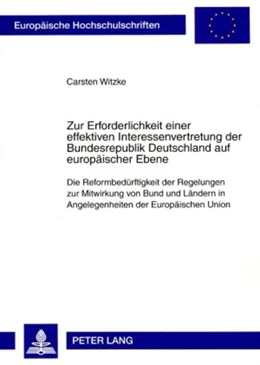 Europäische Hochschulschriften

Carsten Witzke

Zur Erforderlichkeit einer effektiven Interessenvertretung der Bundesrepublik Deutschland auf europäischer Ebene

Die Reformbedürftigkeit der Regelungen zur Mitwirkung von Bund und Ländern in Angelegenheiten der Europäischen Union

PETER LANG